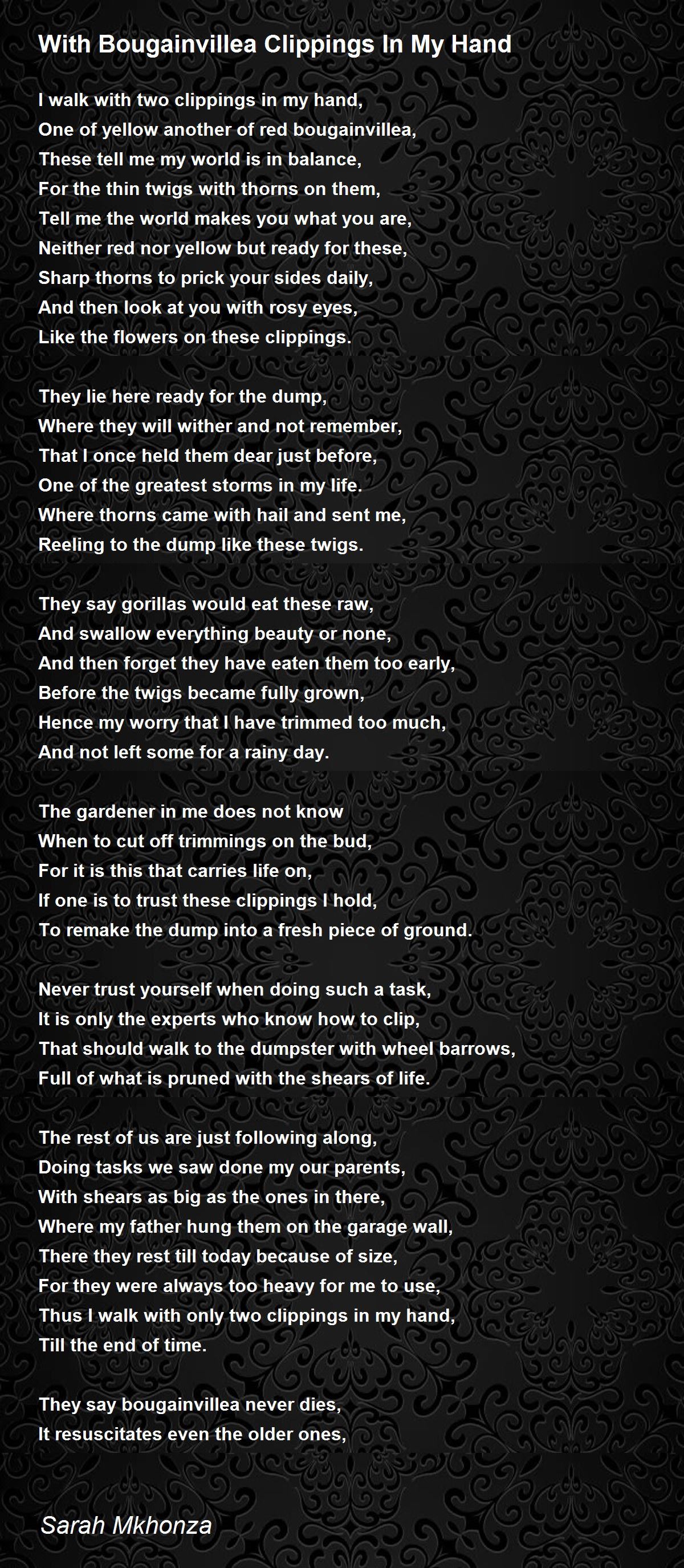 With Bougainvillea Clippings In My Hand

I walk with two clippings in my hand,
One of yellow another of red bougainvillea,
These tell me my world is in balance,
For the thin twigs with thorns on them,
Tell me the world makes you what you are,
Neither red nor yellow but ready for these,
Sharp thorns to prick your sides daily,
And then look at you with rosy eyes,
Like the flowers on these clippings.

They lie here ready for the dump,
Where they will wither and not remember,
That I once held them dear just before,
One of the greatest storms in my life.
Where thorns came with hail and sent me,
Reeling to the dump like these twigs.

They say gorillas would eat these raw,
And swallow everything beauty or none,
And then forget they have eaten them too early,
Before the twigs became fully grown,
Hence my worry that I have trimmed too much,
And not left some for a rainy day.

The gardener in me does not know
When to cut off trimmings on the bud,
For it is this that carries life on,
If one is to trust these clippings I hold,
To remake the dump into a fresh piece of ground.

Never trust yourself when doing such a task,
It is only the experts who know how to clip,
That should walk to the dumpster with wheel barrows,
Full of what is pruned with the shears of life.

The rest of us are just following along,
Doing tasks we saw done my our parents,
With shears as big as the ones in there,
Where my father hung them on the garage wall,
There they rest till today because of size,
For they were always too heavy for me to use,
Thus I walk with only two clippings in my hand,
Till the end of time.

They say bougainvillea never dies,
It resuscitates even the older ones,

Sarah Mkhonza